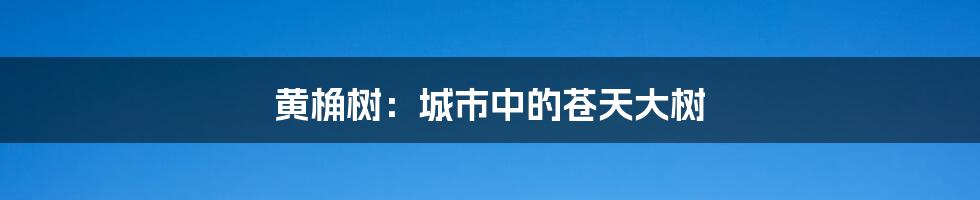 黄桷树：城市中的苍天大树